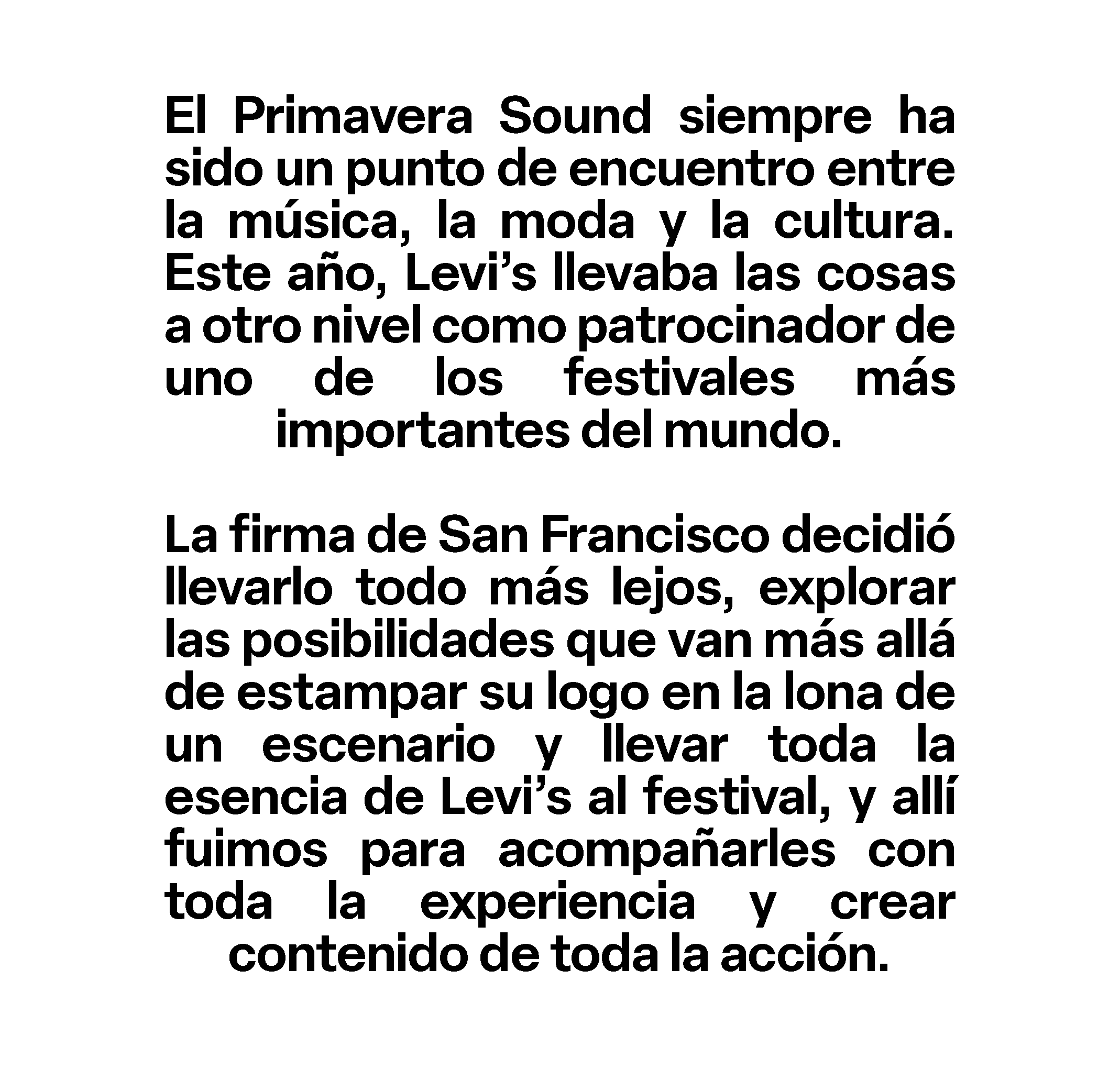 El Primavera Sound siempre ha sido un punto de encuentro entre la música, la moda y la cultura. Este año, Levi’s llevaba las cosas a otro nivel como patrocinador de uno de los festivales más importantes del mundo.

La firma de San Francisco decidió llevarlo todo más lejos, explorar las posibilidades que van más allá de estampar su logo en la lona de un escenario y llevar toda la esencia de Levi’s al festival, y allí fuimos para acompañarles con toda la experiencia y crear contenido de toda la acción.